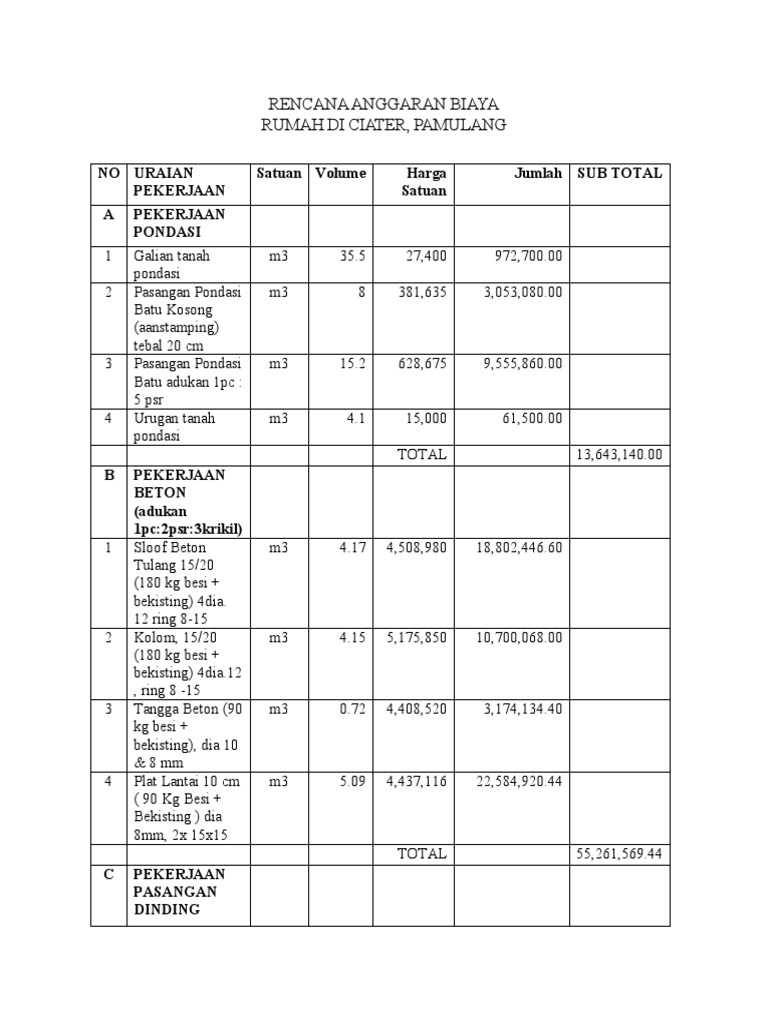 RENCANA ANGGARAN BIAYA
RUMAH DI CIATER, PAMULANG

| NO | URAIAN PEKERJAAN | Satuan | Volume | Harga Satuan | Jumlah | SUB TOTAL |
|---|---|---|---|---|---|---|
| A | PEKERJAAN PONDASI | | | | | |
| 1 | Galian tanah pondasi | m3 | 35.5 | 27,400 | 972,700.00 | |
| 2 | Pasangan Pondasi Batu Kosong (aanstamping) tebal 20 cm | m3 | 8 | 381,635 | 3,053,080.00 | |
| 3 | Pasangan Pondasi Batu adukan 1pc : 5 psr | m3 | 15.2 | 628,675 | 9,555,860.00 | |
| 4 | Urugan tanah pondasi | m3 | 4.1 | 15,000 | 61,500.00 | |
| | | | | TOTAL | | 13,643,140.00 |
| B | PEKERJAAN BETON (adukan 1pc:2psr:3krikil) | | | | | |
| 1 | Sloof Beton Tulang 15/20 (180 kg besi + bekisting) 4dia. 12 ring 8-15 | m3 | 4.17 | 4,508,980 | 18,802,446.60 | |
| 2 | Kolom, 15/20 (180 kg besi + bekisting) 4dia.12 , ring 8 -15 | m3 | 4.15 | 5,175,850 | 10,700,068.00 | |
| 3 | Tangga Beton (90 kg besi + bekisting), dia 10 & 8 mm | m3 | 0.72 | 4,408,520 | 3,174,134.40 | |
| 4 | Plat Lantai 10 cm ( 90 Kg Besi + Bekisting ) dia 8mm, 2x 15x15 | m3 | 5.09 | 4,437,116 | 22,584,920.44 | |
| | | | | TOTAL | | 55,261,569.44 |
| C | PEKERJAAN PASANGAN DINDING | | | | | |